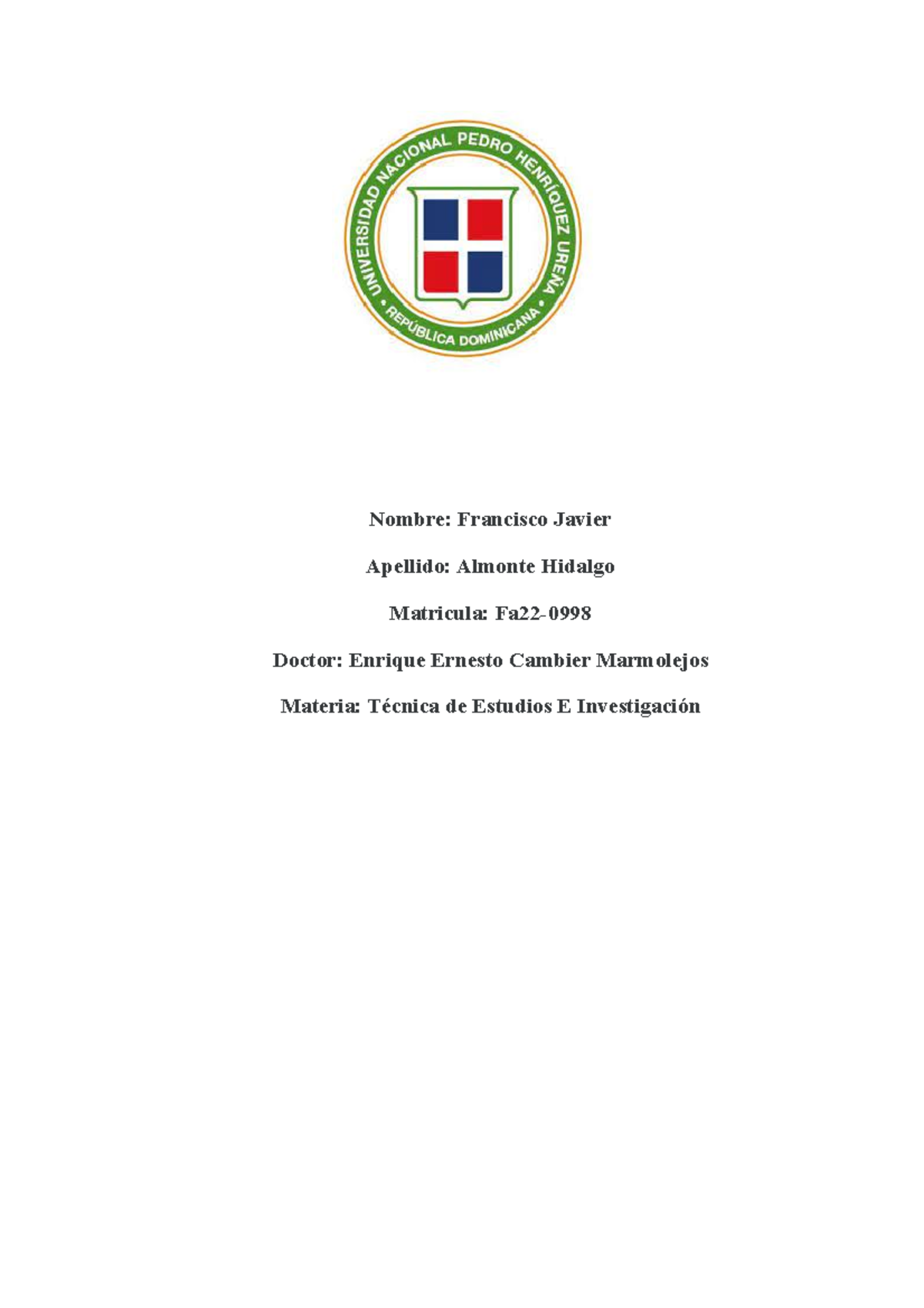 UNIVERSIDAD NACIONAL PEDRO HENRÍQUEZ UREÑA
REPÚBLICA DOMINICANA

Nombre: Francisco Javier

Apellido: Almonte Hidalgo

Matricula: Fa22-0998

Doctor: Enrique Ernesto Cambier Marmolejos

Materia: Técnica de Estudios E Investigación